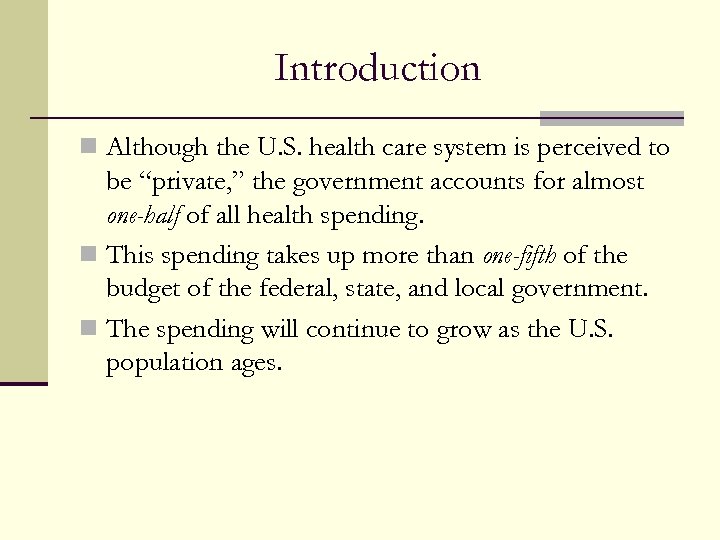 Introduction

Although the U.S. health care system is perceived to be “private,” the government accounts for almost one-half of all health spending.

This spending takes up more than one-fifth of the budget of the federal, state, and local government.

The spending will continue to grow as the U.S. population ages.